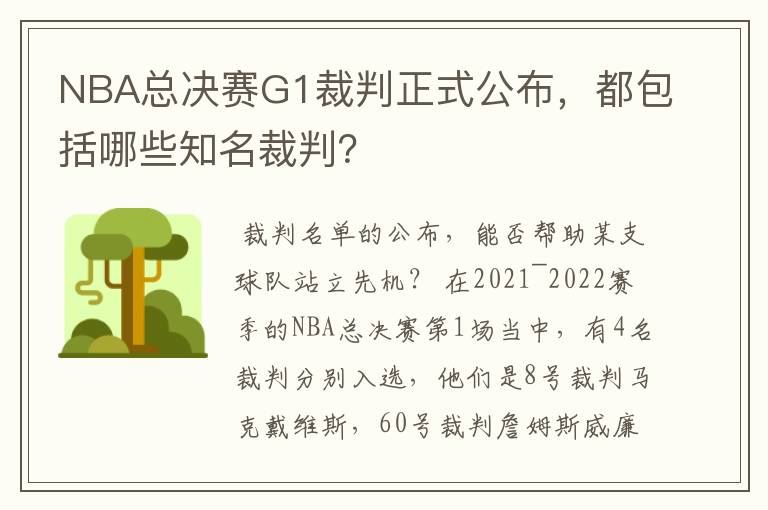 NBA总决赛G1裁判正式公布，都包括哪些知名裁判?

裁判名单的公布，能否帮助某支球队站立先机？ 在2021¯2022赛季的NBA总决赛第1场当中，有4名裁判分别入选，他们是8号裁判马克戴维斯，60号裁判詹姆斯威廉